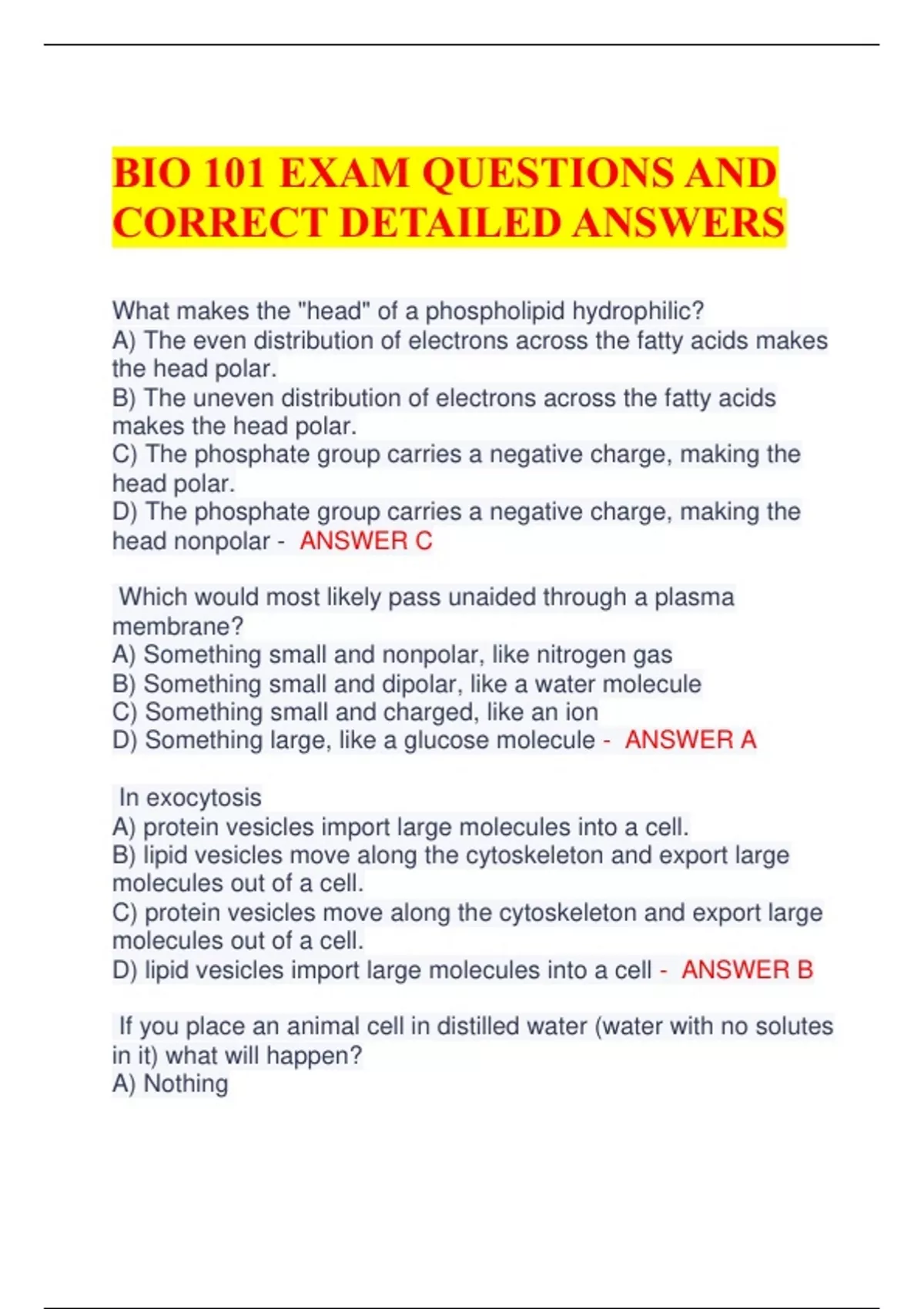 BIO 101 EXAM QUESTIONS AND CORRECT DETAILED ANSWERS

What makes the "head" of a phospholipid hydrophilic?
A) The even distribution of electrons across the fatty acids makes the head polar.
B) The uneven distribution of electrons across the fatty acids makes the head polar.
C) The phosphate group carries a negative charge, making the head polar.
D) The phosphate group carries a negative charge, making the head nonpolar - ANSWER C

Which would most likely pass unaided through a plasma membrane?
A) Something small and nonpolar, like nitrogen gas
B) Something small and dipolar, like a water molecule
C) Something small and charged, like an ion
D) Something large, like a glucose molecule - ANSWER A

In exocytosis
A) protein vesicles import large molecules into a cell.
B) lipid vesicles move along the cytoskeleton and export large molecules out of a cell.
C) protein vesicles move along the cytoskeleton and export large molecules out of a cell.
D) lipid vesicles import large molecules into a cell - ANSWER B

If you place an animal cell in distilled water (water with no solutes in it) what will happen?
A) Nothing